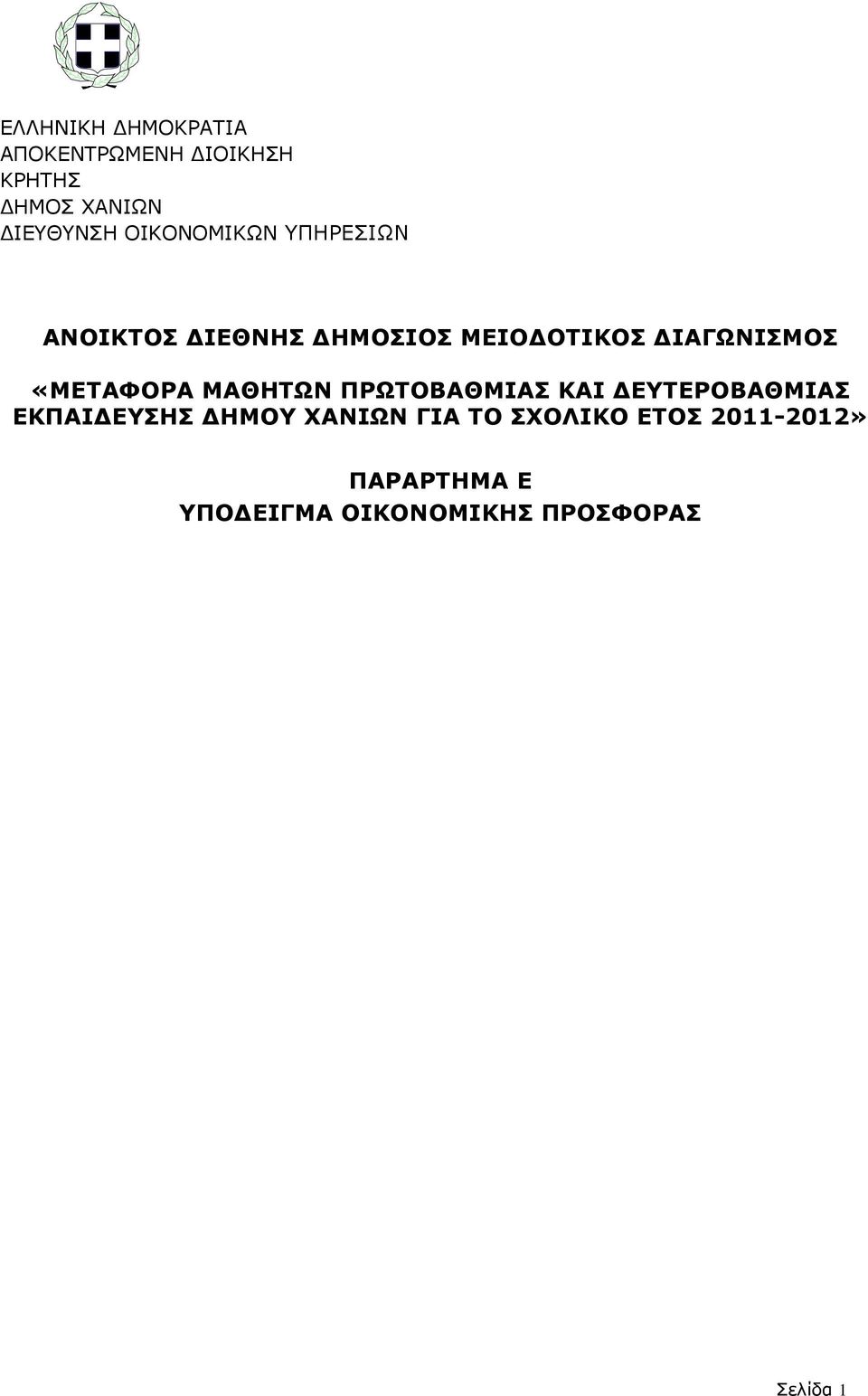 ΕΛΛΗΝΙΚΗ ΔΗΜΟΚΡΑΤΙΑ
ΑΠΟΚΕΝΤΡΩΜΕΝΗ ΔΙΟΙΚΗΣΗ
ΚΡΗΤΗΣ
ΔΗΜΟΣ ΧΑΝΙΩΝ
ΔΙΕΥΘΥΝΣΗ ΟΙΚΟΝΟΜΙΚΩΝ ΥΠΗΡΕΣΙΩΝ

ΑΝΟΙΚΤΟΣ ΔΙΕΘΝΗΣ ΔΗΜΟΣΙΟΣ ΜΕΙΟΔΟΤΙΚΟΣ ΔΙΑΓΩΝΙΣΜΟΣ

«ΜΕΤΑΦΟΡΑ ΜΑΘΗΤΩΝ ΠΡΩΤΟΒΑΘΜΙΑΣ ΚΑΙ ΔΕΥΤΕΡΟΒΑΘΜΙΑΣ ΕΚΠΑΙΔΕΥΣΗΣ ΔΗΜΟΥ ΧΑΝΙΩΝ ΓΙΑ ΤΟ ΣΧΟΛΙΚΟ ΕΤΟΣ 2011-2012»

ΠΑΡΑΡΤΗΜΑ Ε
ΥΠΟΔΕΙΓΜΑ ΟΙΚΟΝΟΜΙΚΗΣ ΠΡΟΣΦΟΡΑΣ

Σελίδα 1